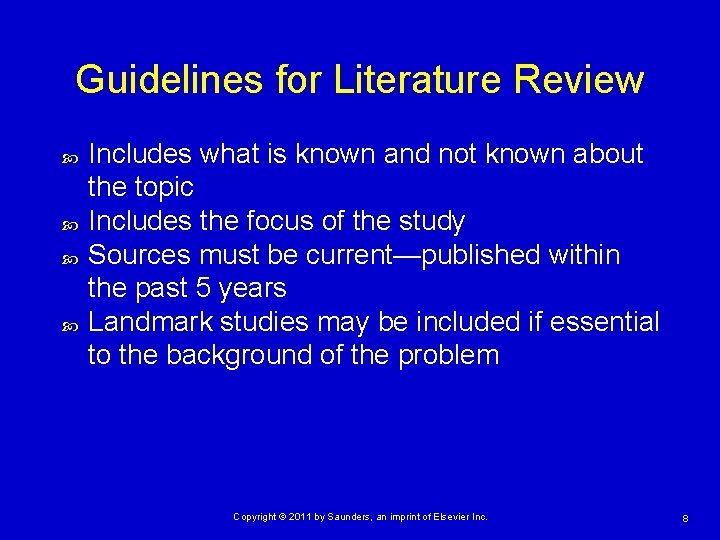 Guidelines for Literature Review

Includes what is known and not known about the topic
Includes the focus of the study
Sources must be current—published within the past 5 years
Landmark studies may be included if essential to the background of the problem

Copyright © 2011 by Saunders, an imprint of Elsevier Inc.

8